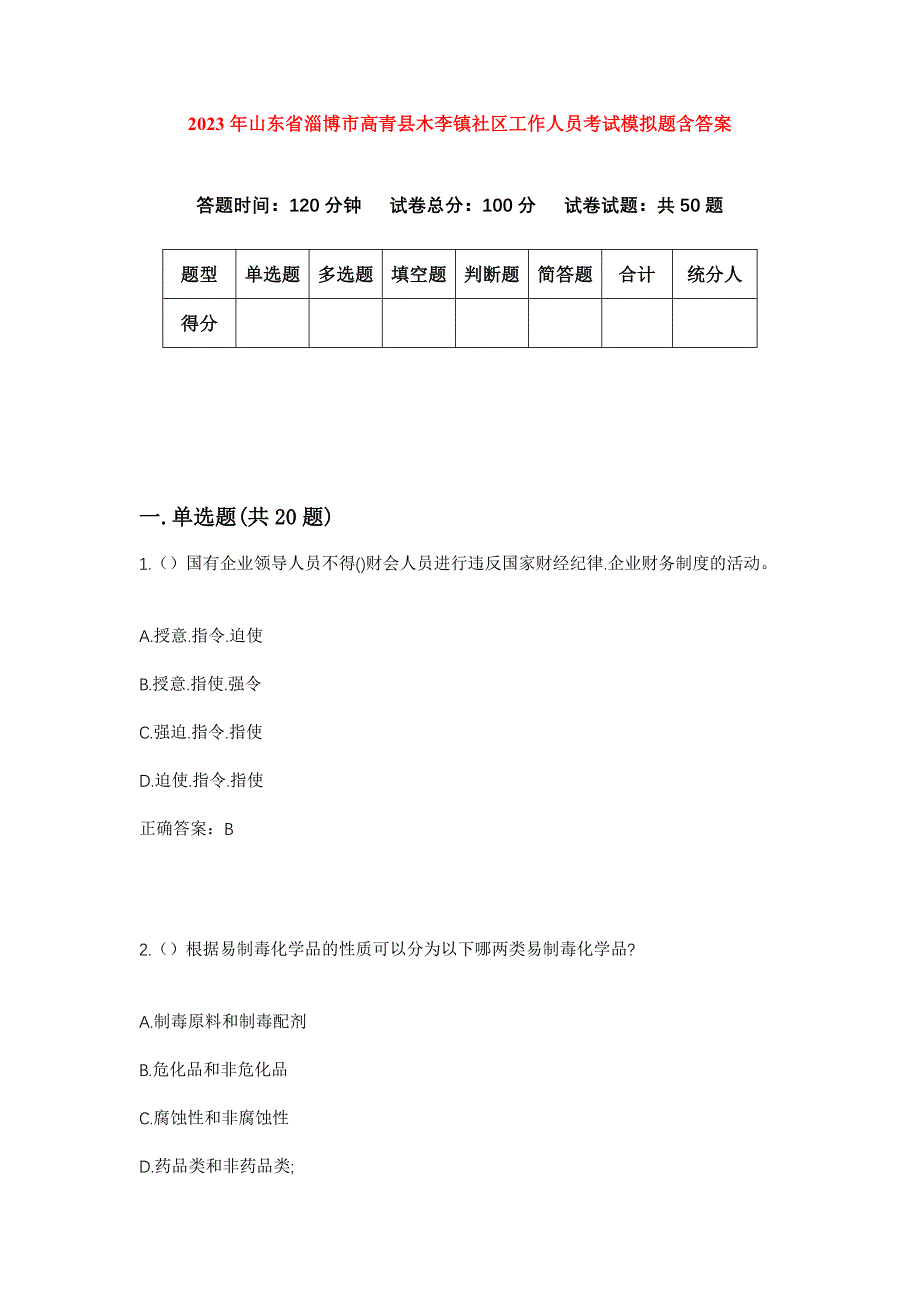 2023年山东省淄博市高青县木李镇社区工作人员考试模拟题含答案

答题时间：120分钟　试卷总分：100分　试卷试题：共50题

| 题型 | 单选题 | 多选题 | 填空题 | 判断题 | 简答题 | 合计 | 统分人 |
|---|---|---|---|---|---|---|---|
| 得分 |  |  |  |  |  |  |  |

一.单选题(共20题)

1.（）国有企业领导人员不得()财会人员进行违反国家财经纪律.企业财务制度的活动。

A.授意.指令.迫使

B.授意.指使.强令

C.强迫.指令.指使

D.迫使.指令.指使

正确答案：B

2.（）根据易制毒化学品的性质可以分为以下哪两类易制毒化学品?

A.制毒原料和制毒配剂

B.危化品和非危化品

C.腐蚀性和非腐蚀性

D.药品类和非药品类;